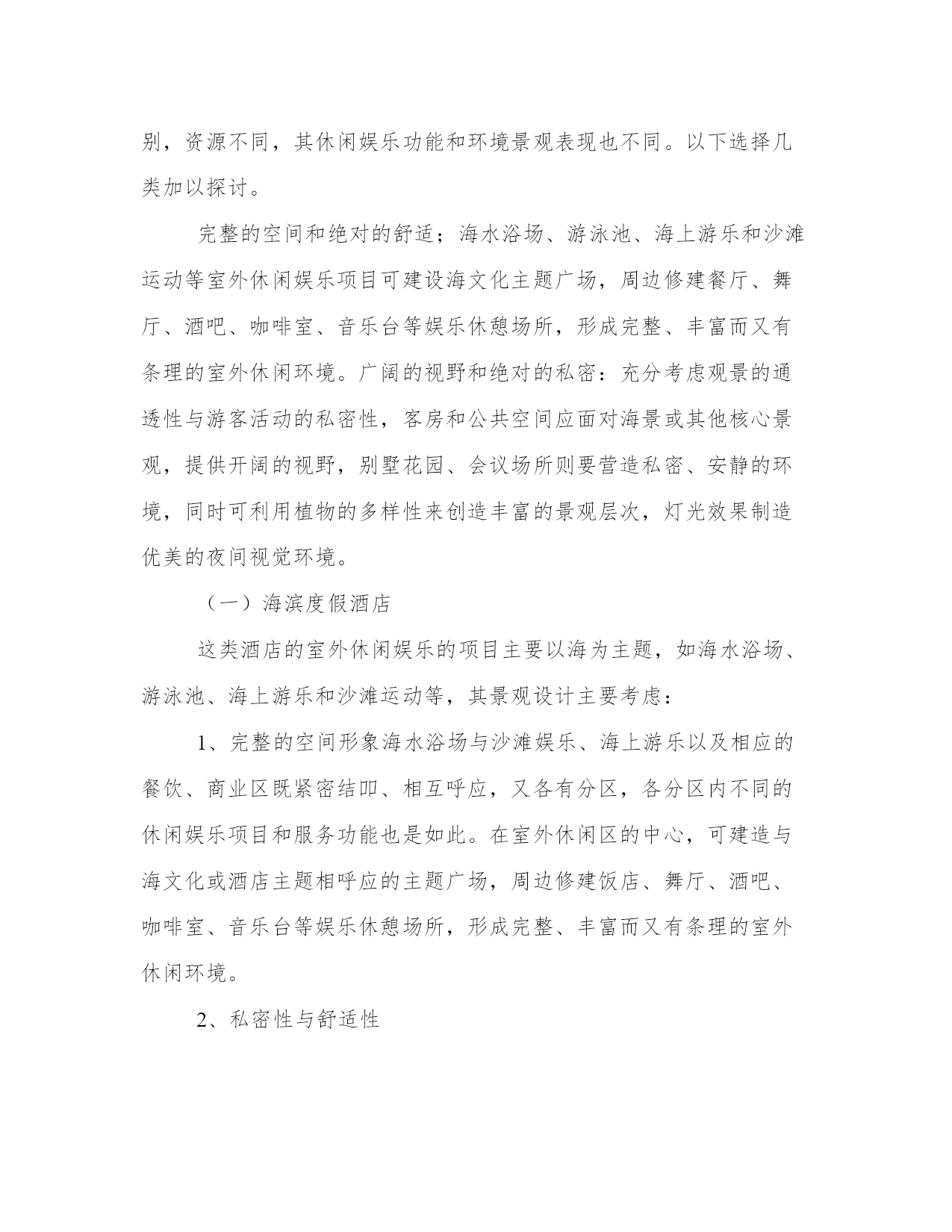 别，资源不同，其休闲娱乐功能和环境景观表现也不同。以下选择几类加以探讨。

完整的空间和绝对的舒适；海水浴场、游泳池、海上游乐和沙滩运动等室外休闲娱乐项目可建设海文化主题广场，周边修建餐厅、舞厅、酒吧、咖啡室、音乐台等娱乐休憩场所，形成完整、丰富而又有条理的室外休闲环境。广阔的视野和绝对的私密：充分考虑观景的通透性与游客活动的私密性，客房和公共空间应面对海景或其他核心景观，提供开阔的视野，别墅花园、会议场所则要营造私密、安静的环境，同时可利用植物的多样性来创造丰富的景观层次，灯光效果制造优美的夜间视觉环境。

（一）海滨度假酒店

这类酒店的室外休闲娱乐的项目主要以海为主题，如海水浴场、游泳池、海上游乐和沙滩运动等，其景观设计主要考虑：

1、完整的空间形象海水浴场与沙滩娱乐、海上游乐以及相应的餐饮、商业区既紧密结叩、相互呼应，又各有分区，各分区内不同的休闲娱乐项目和服务功能也是如此。在室外休闲区的中心，可建造与海文化或酒店主题相呼应的主题广场，周边修建饭店、舞厅、酒吧、咖啡室、音乐台等娱乐休憩场所，形成完整、丰富而又有条理的室外休闲环境。

2、私密性与舒适性